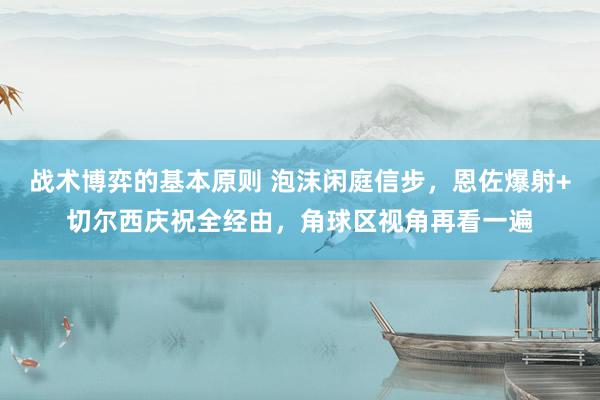 战术博弈的基本原则 泡沫闲庭信步，恩佐爆射+切尔西庆祝全经由，角球区视角再看一遍